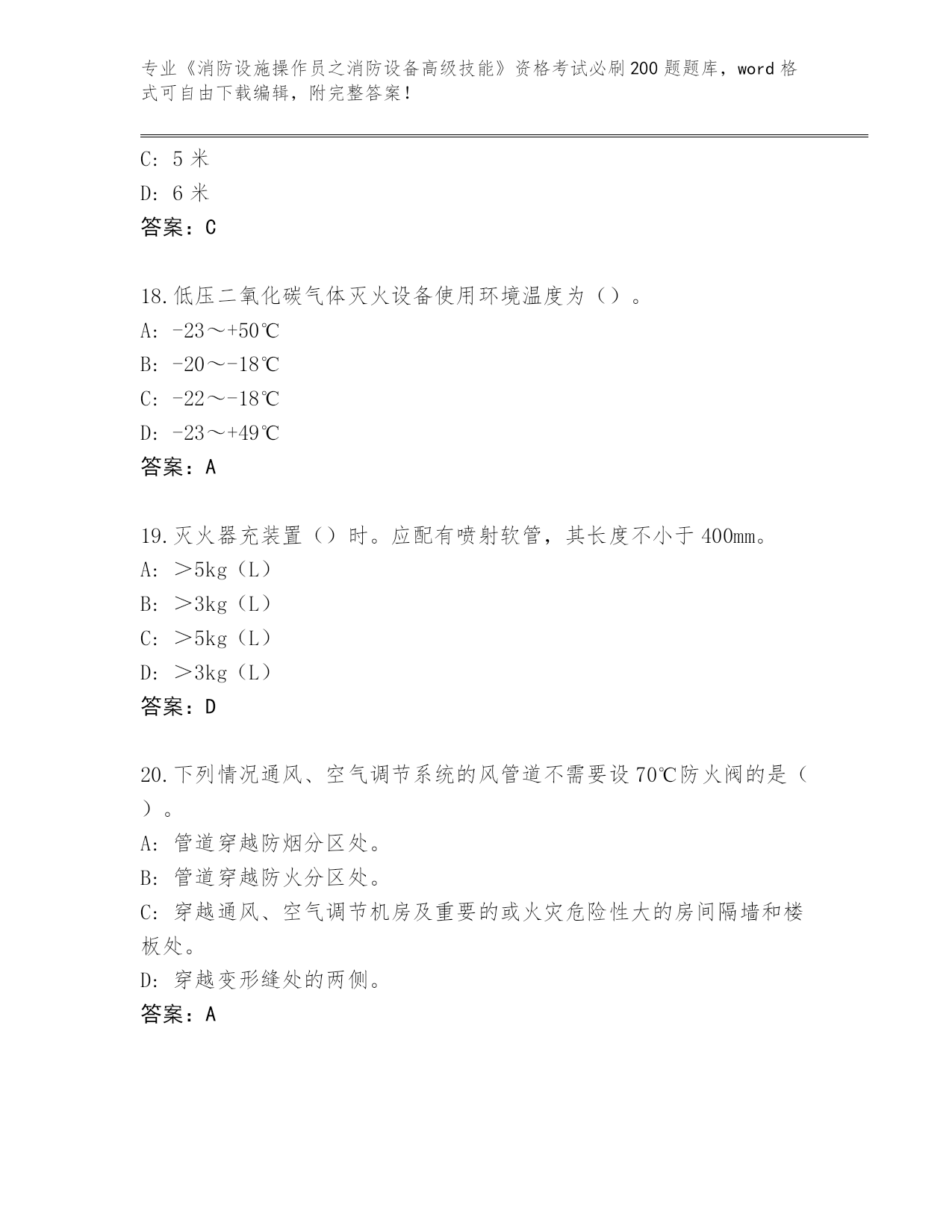 专业《消防设施操作员之消防设备高级技能》资格考试必刷200题题库，word格式可自由下载编辑，附完整答案！

C: 5米
D: 6米
答案：C

18.低压二氧化碳气体灭火设备使用环境温度为（）。
A: -23～+50℃
B: -20～-18℃
C: -22～-18℃
D: -23～+49℃
答案：A

19.灭火器充装置（）时。应配有喷射软管，其长度不小于400mm。
A: ＞5kg（L）
B: ＞3kg（L）
C: ＞5kg（L）
D: ＞3kg（L）
答案：D

20.下列情况通风、空气调节系统的风管道不需要设70℃防火阀的是（）。
A: 管道穿越防烟分区处。
B: 管道穿越防火分区处。
C: 穿越通风、空气调节机房及重要的或火灾危险性大的房间隔墙和楼板处。
D: 穿越变形缝处的两侧。
答案：A